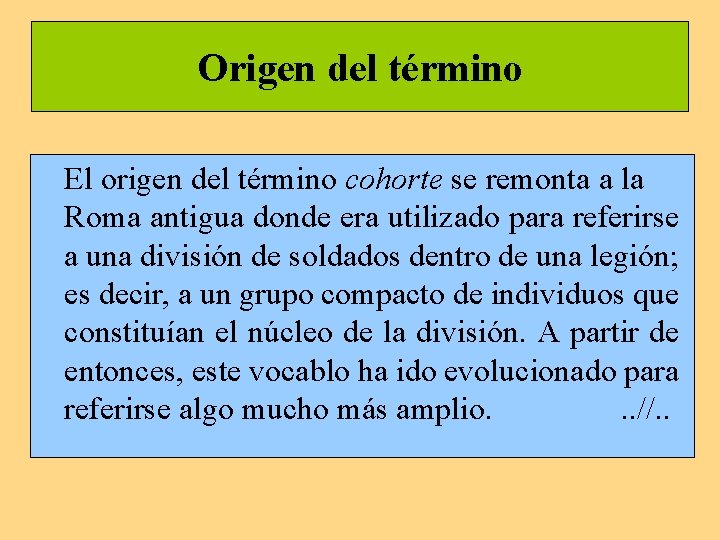 Origen del término

El origen del término cohorte se remonta a la Roma antigua donde era utilizado para referirse a una división de soldados dentro de una legión; es decir, a un grupo compacto de individuos que constituían el núcleo de la división. A partir de entonces, este vocablo ha ido evolucionado para referirse algo mucho más amplio. ..//..